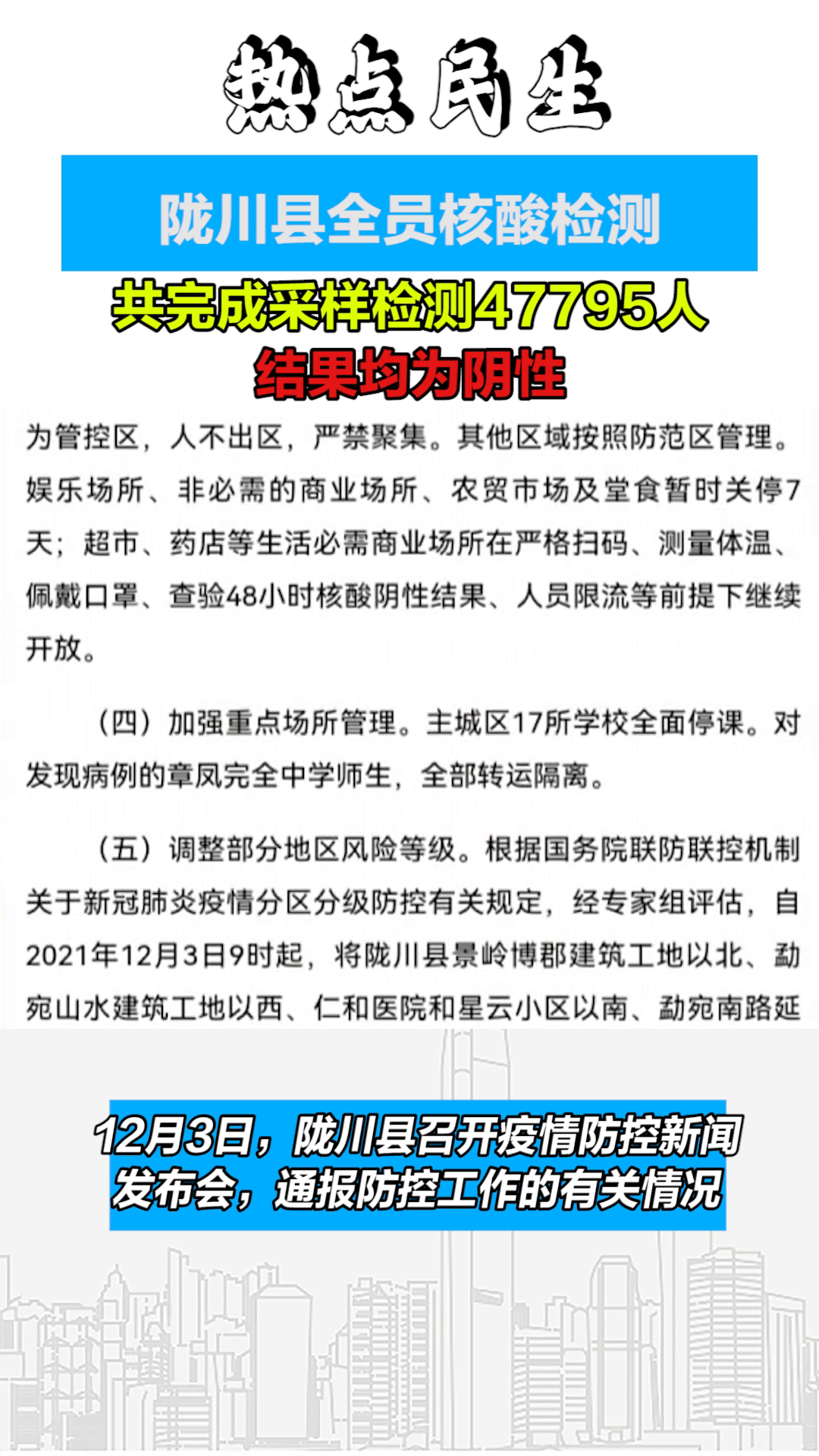 热点民生

陇川县全员核酸检测

共完成采样检测47795人
结果均为阴性

为管控区，人不出区，严禁聚集。其他区域按照防范区管理。娱乐场所、非必需的商业场所、农贸市场及堂食暂时关停7天；超市、药店等生活必需商业场所在严格扫码、测量体温、佩戴口罩、查验48小时核酸阴性结果、人员限流等前提下继续开放。

（四）加强重点场所管理。主城区17所学校全面停课。对发现病例的章凤完全中学师生，全部转运隔离。

（五）调整部分地区风险等级。根据国务院联防联控机制关于新冠肺炎疫情分区分级防控有关规定，经专家组评估，自2021年12月3日9时起，将陇川县景岭博郡建筑工地以北、勐宛山水建筑工地以西、仁和医院和星云小区以南、勐宛南路延

12月3日，陇川县召开疫情防控新闻发布会，通报防控工作的有关情况